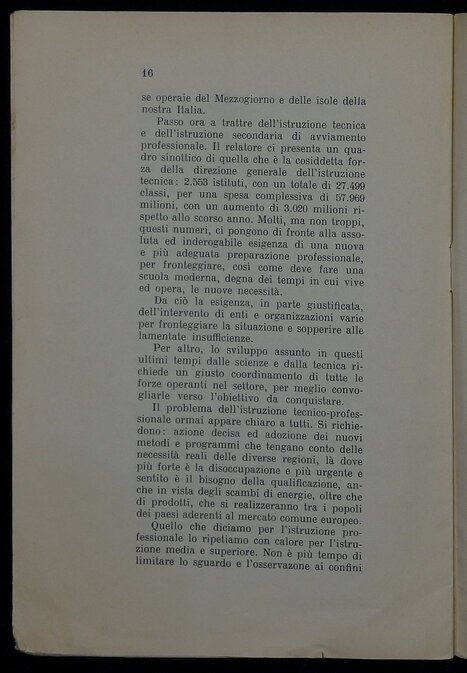 16

se operaie del Mezzogiorno e delle isole della nostra Italia.

Passo ora a trattre dell'istruzione tecnica e dell'istruzione secondaria di avviamento professionale. Il relatore ci presenta un quadro sinottico di quella che è la cosiddetta forza della direzione generale dell'istruzione tecnica: 2.553 istituti, con un totale di 27.499 classi, per una spesa complessiva di 57.969 milioni, con un aumento di 3.020 milioni rispetto allo scorso anno. Molti, ma non troppi, questi numeri, ci pongono di fronte alla assoluta ed inderogabile esigenza di una nuova e più adeguata preparazione professionale, per fronteggiare, così come deve fare una scuola moderna, degna dei tempi in cui vive ed opera, le nuove necessità.

Da ciò la esigenza, in parte giustificata, dell'intervento di enti e organizzazioni varie per fronteggiare la situazione e sopperire alle lamentate insufficienze.

Per altro, lo sviluppo assunto in questi ultimi tempi dalle scienze e dalla tecnica richiede un giusto coordinamento di tutte le forze operanti nel settore, per meglio convogliarle verso l'obiettivo da conquistare.

Il problema dell'istruzione tecnico-professionale ormai appare chiaro a tutti. Si richiedono: azione decisa ed adozione dei nuovi metodi e programmi che tengano conto delle necessità reali delle diverse regioni, là dove più forte è la disoccupazione e più urgente e sentito è il bisogno della qualificazione, anche in vista degli scambi di energie, oltre che di prodotti, che si realizzeranno tra i popoli dei paesi aderenti al mercato comune europeo.

Quello che diciamo per l'istruzione professionale lo ripetiamo con calore per l'istruzione media e superiore. Non è più tempo di limitare lo sguardo e l'osservazone ai confini